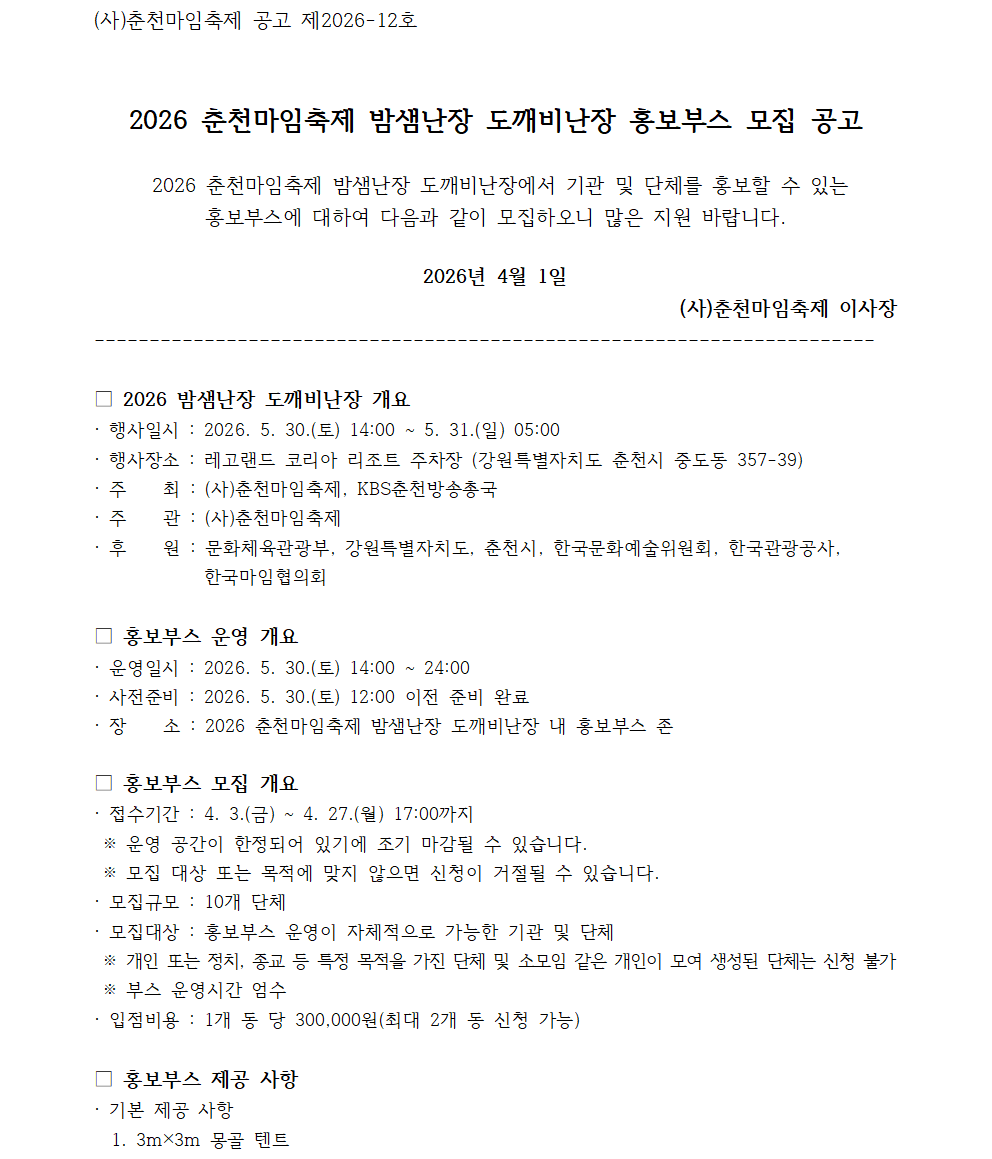 (사)춘천마임축제 공고 제2026-12호

2026 춘천마임축제 밤샘난장 도깨비난장 홍보부스 모집 공고

2026 춘천마임축제 밤샘난장 도깨비난장에서 기관 및 단체를 홍보할 수 있는 홍보부스에 대하여 다음과 같이 모집하오니 많은 지원 바랍니다.

2026년 4월 1일

(사)춘천마임축제 이사장

------------------------------------------------------------------------

□ 2026 밤샘난장 도깨비난장 개요
· 행사일시 : 2026. 5. 30.(토) 14:00 ~ 5. 31.(일) 05:00
· 행사장소 : 레고랜드 코리아 리조트 주차장 (강원특별자치도 춘천시 중도동 357-39)
· 주 최 : (사)춘천마임축제, KBS춘천방송총국
· 주 관 : (사)춘천마임축제
· 후 원 : 문화체육관광부, 강원특별자치도, 춘천시, 한국문화예술위원회, 한국관광공사, 한국마임협의회

□ 홍보부스 운영 개요
· 운영일시 : 2026. 5. 30.(토) 14:00 ~ 24:00
· 사전준비 : 2026. 5. 30.(토) 12:00 이전 준비 완료
· 장 소 : 2026 춘천마임축제 밤샘난장 도깨비난장 내 홍보부스 존

□ 홍보부스 모집 개요
· 접수기간 : 4. 3.(금) ~ 4. 27.(월) 17:00까지
※ 운영 공간이 한정되어 있기에 조기 마감될 수 있습니다.
※ 모집 대상 또는 목적에 맞지 않으면 신청이 거절될 수 있습니다.
· 모집규모 : 10개 단체
· 모집대상 : 홍보부스 운영이 자체적으로 가능한 기관 및 단체
※ 개인 또는 정치, 종교 등 특정 목적을 가진 단체 및 소모임 같은 개인이 모여 생성된 단체는 신청 불가
※ 부스 운영시간 엄수
· 입점비용 : 1개 동 당 300,000원(최대 2개 동 신청 가능)

□ 홍보부스 제공 사항
· 기본 제공 사항
1. 3m×3m 몽골 텐트